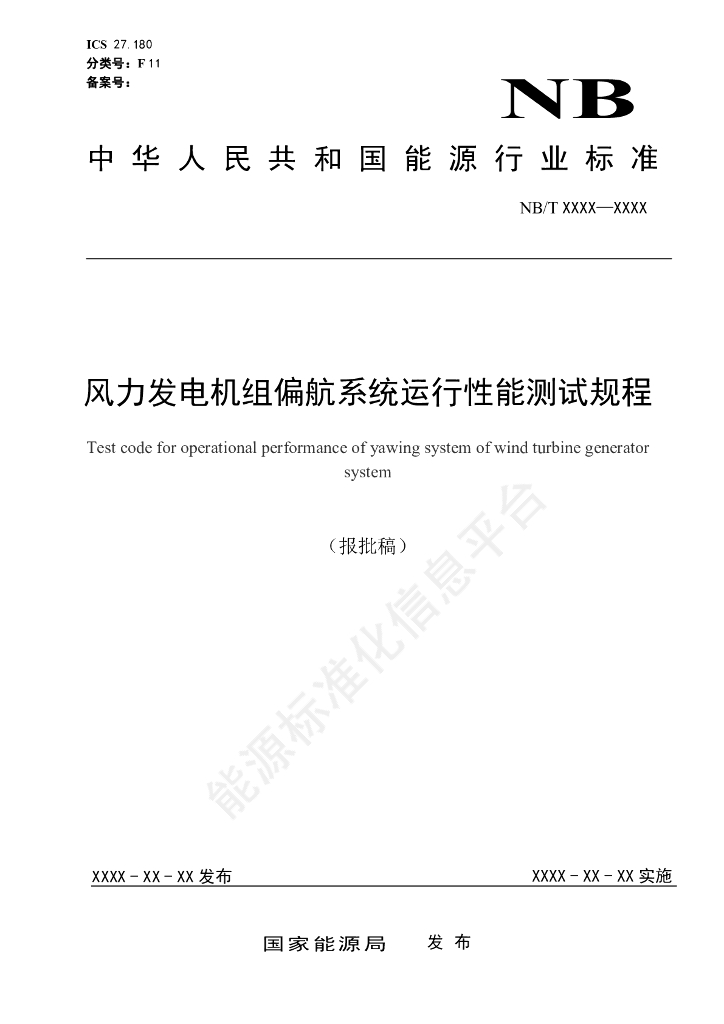 ICS 27.180
分类号：F 11
备案号：

NB

中华人民共和国能源行业标准

NB/T XXXX—XXXX

风力发电机组偏航系统运行性能测试规程

Test code for operational performance of yawing system of wind turbine generator system

（报批稿）

能源标准化信息平台

XXXX－XX－XX 发布

XXXX－XX－XX 实施

国家能源局 发布